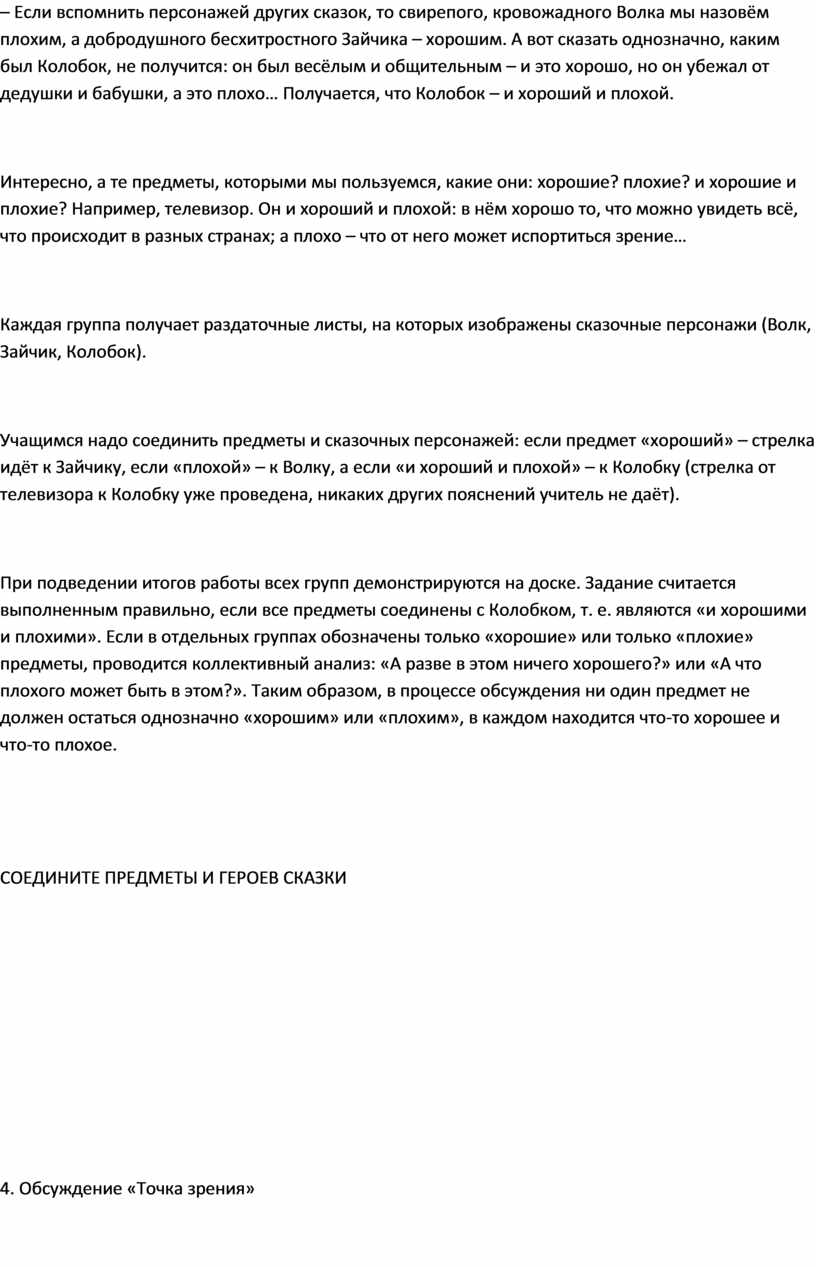 – Если вспомнить персонажей других сказок, то свирепого, кровожадного Волка мы назовём плохим, а добродушного бесхитростного Зайчика – хорошим. А вот сказать однозначно, каким был Колобок, не получится: он был весёлым и общительным – и это хорошо, но он убежал от дедушки и бабушки, а это плохо… Получается, что Колобок – и хороший и плохой.

Интересно, а те предметы, которыми мы пользуемся, какие они: хорошие? плохие? и хорошие и плохие? Например, телевизор. Он и хороший и плохой: в нём хорошо то, что можно увидеть всё, что происходит в разных странах; а плохо – что от него может испортиться зрение…

Каждая группа получает раздаточные листы, на которых изображены сказочные персонажи (Волк, Зайчик, Колобок).

Учащимся надо соединить предметы и сказочных персонажей: если предмет «хороший» – стрелка идёт к Зайчику, если «плохой» – к Волку, а если «и хороший и плохой» – к Колобку (стрелка от телевизора к Колобку уже проведена, никаких других пояснений учитель не даёт).

При подведении итогов работы всех групп демонстрируются на доске. Задание считается выполненным правильно, если все предметы соединены с Колобком, т. е. являются «и хорошими и плохими». Если в отдельных группах обозначены только «хорошие» или только «плохие» предметы, проводится коллективный анализ: «А разве в этом ничего хорошего?» или «А что плохого может быть в этом?». Таким образом, в процессе обсуждения ни один предмет не должен остаться однозначно «хорошим» или «плохим», в каждом находится что-то хорошее и что-то плохое.

СОЕДИНИТЕ ПРЕДМЕТЫ И ГЕРОЕВ СКАЗКИ

4. Обсуждение «Точка зрения»